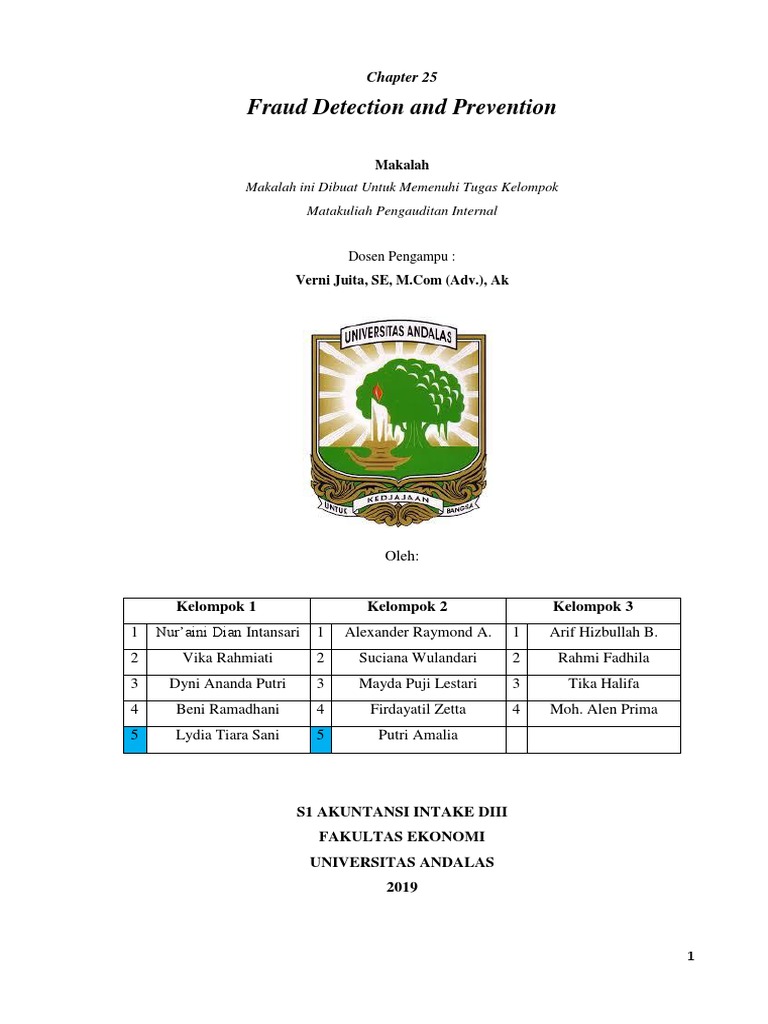 Chapter 25

Fraud Detection and Prevention

Makalah

Makalah ini Dibuat Untuk Memenuhi Tugas Kelompok

Matakuliah Pengauditan Internal

Dosen Pengampu :

Verni Juita, SE, M.Com (Adv.), Ak

UNIVERSITAS ANDALAS

UNTUK KEDJAJAAN BANGSA

Oleh:

| Kelompok 1 | | Kelompok 2 | | Kelompok 3 | |
|---|---|---|---|---|---|
| 1 | Nur'aini Dian Intansari | 1 | Alexander Raymond A. | 1 | Arif Hizbullah B. |
| 2 | Vika Rahmiati | 2 | Suciana Wulandari | 2 | Rahmi Fadhila |
| 3 | Dyni Ananda Putri | 3 | Mayda Puji Lestari | 3 | Tika Halifa |
| 4 | Beni Ramadhani | 4 | Firdayatil Zetta | 4 | Moh. Alen Prima |
| 5 | Lydia Tiara Sani | 5 | Putri Amalia | | |

S1 AKUNTANSI INTAKE DIII

FAKULTAS EKONOMI

UNIVERSITAS ANDALAS

2019

1